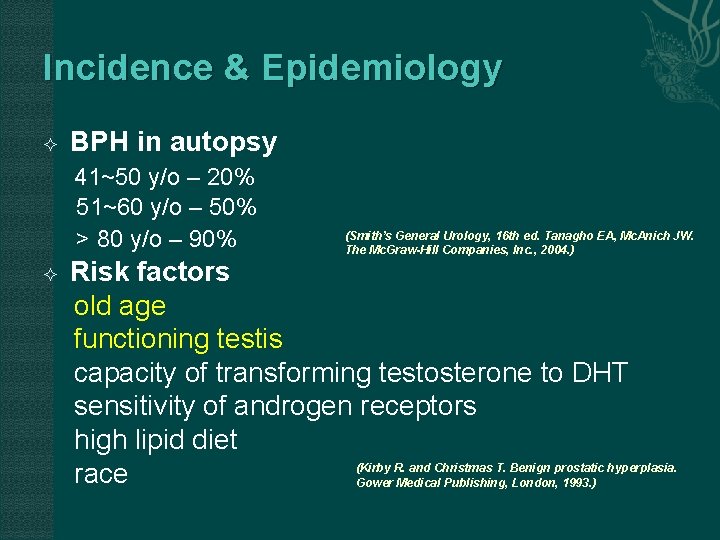 Incidence & Epidemiology

✧ BPH in autopsy

41~50 y/o – 20%
51~60 y/o – 50%
> 80 y/o – 90%

(Smith's General Urology, 16th ed. Tanagho EA, McAnich JW. The McGraw-Hill Companies, Inc., 2004.)

✧ Risk factors

old age
functioning testis
capacity of transforming testosterone to DHT
sensitivity of androgen receptors
high lipid diet
race

(Kirby R. and Christmas T. Benign prostatic hyperplasia. Gower Medical Publishing, London, 1993.)